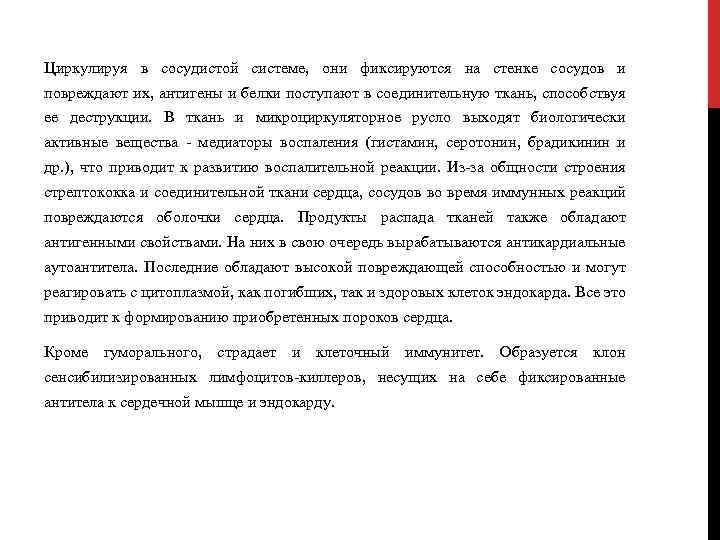 Циркулируя в сосудистой системе, они фиксируются на стенке сосудов и повреждают их, антигены и белки поступают в соединительную ткань, способствуя ее деструкции. В ткань и микроциркуляторное русло выходят биологически активные вещества - медиаторы воспаления (гистамин, серотонин, брадикинин и др.), что приводит к развитию воспалительной реакции. Из-за общности строения стрептококка и соединительной ткани сердца, сосудов во время иммунных реакций повреждаются оболочки сердца. Продукты распада тканей также обладают антигенными свойствами. На них в свою очередь вырабатываются антикардиальные аутоантитела. Последние обладают высокой повреждающей способностью и могут реагировать с цитоплазмой, как погибших, так и здоровых клеток эндокарда. Все это приводит к формированию приобретенных пороков сердца.

Кроме гуморального, страдает и клеточный иммунитет. Образуется клон сенсибилизированных лимфоцитов-киллеров, несущих на себе фиксированные антитела к сердечной мышце и эндокарду.